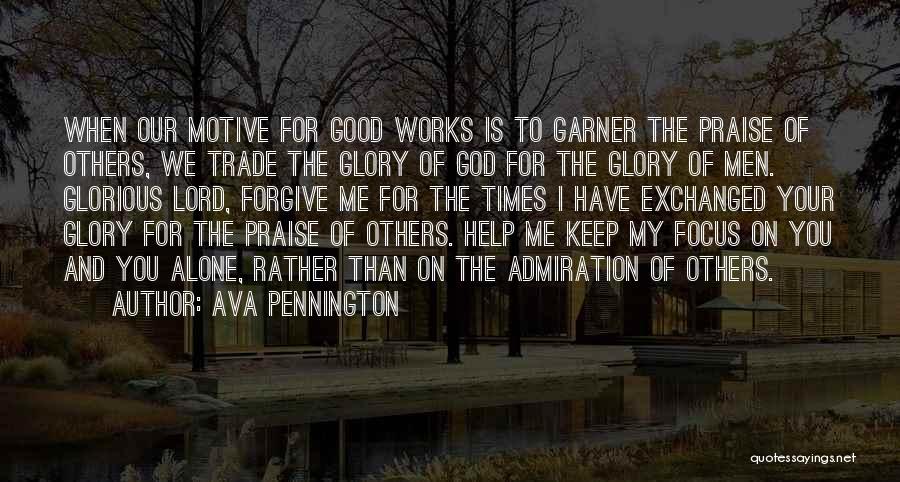 WHEN OUR MOTIVE FOR GOOD WORKS IS TO GARNER THE PRAISE OF OTHERS, WE TRADE THE GLORY OF GOD FOR THE GLORY OF MEN. GLORIOUS LORD, FORGIVE ME FOR THE TIMES I HAVE EXCHANGED YOUR GLORY FOR THE PRAISE OF OTHERS. HELP ME KEEP MY FOCUS ON YOU AND YOU ALONE, RATHER THAN ON THE ADMIRATION OF OTHERS.
AUTHOR: AVA PENNINGTON

quotessayings.net